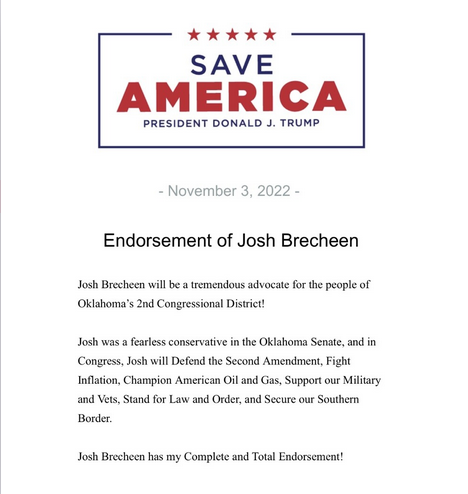 SAVE
AMERICA
PRESIDENT DONALD J. TRUMP

- November 3, 2022 -

Endorsement of Josh Brecheen

Josh Brecheen will be a tremendous advocate for the people of Oklahoma's 2nd Congressional District!

Josh was a fearless conservative in the Oklahoma Senate, and in Congress, Josh will Defend the Second Amendment, Fight Inflation, Champion American Oil and Gas, Support our Military and Vets, Stand for Law and Order, and Secure our Southern Border.

Josh Brecheen has my Complete and Total Endorsement!